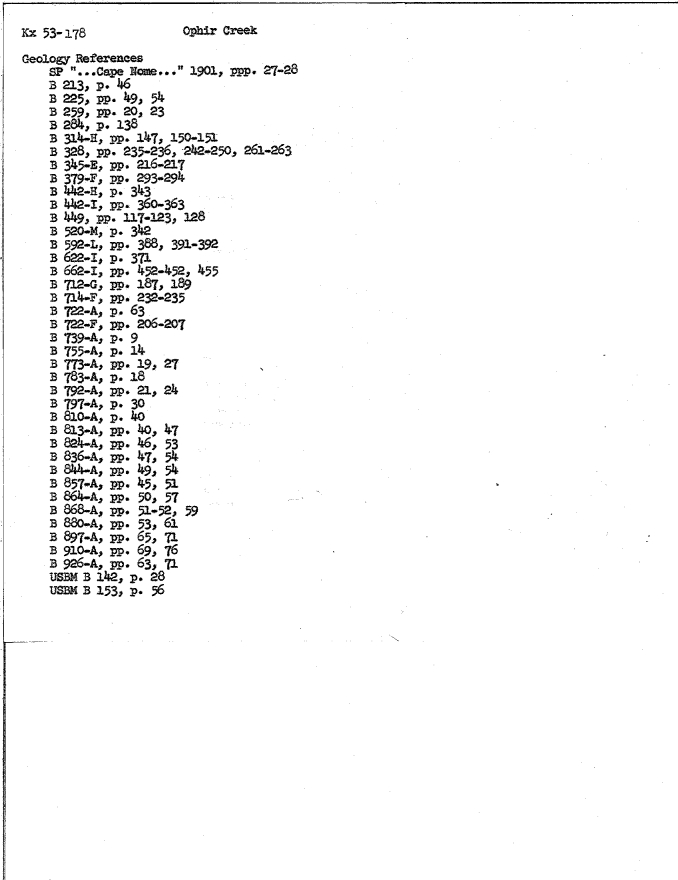 Kx 53-178 Ophir Creek

Geology References
SP "...Cape Nome..." 1901, ppp. 27-28
B 213, p. 46
B 225, pp. 49, 54
B 259, pp. 20, 23
B 284, p. 138
B 314-H, pp. 147, 150-151
B 328, pp. 235-236, 242-250, 261-263
B 345-E, pp. 216-217
B 379-F, pp. 293-294
B 442-H, p. 343
B 442-I, pp. 360-363
B 449, pp. 117-123, 128
B 520-M, p. 342
B 592-L, pp. 388, 391-392
B 622-I, p. 371
B 662-I, pp. 452-452, 455
B 712-G, pp. 187, 189
B 714-F, pp. 232-235
B 722-A, p. 63
B 722-F, pp. 206-207
B 739-A, p. 9
B 755-A, p. 14
B 773-A, pp. 19, 27
B 783-A, p. 18
B 792-A, pp. 21, 24
B 797-A, p. 30
B 810-A, p. 40
B 813-A, pp. 40, 47
B 824-A, pp. 46, 53
B 836-A, pp. 47, 54
B 844-A, pp. 49, 54
B 857-A, pp. 45, 51
B 864-A, pp. 50, 57
B 868-A, pp. 51-52, 59
B 880-A, pp. 53, 61
B 897-A, pp. 65, 71
B 910-A, pp. 69, 76
B 926-A, pp. 63, 71
USBM B 142, p. 28
USBM B 153, p. 56